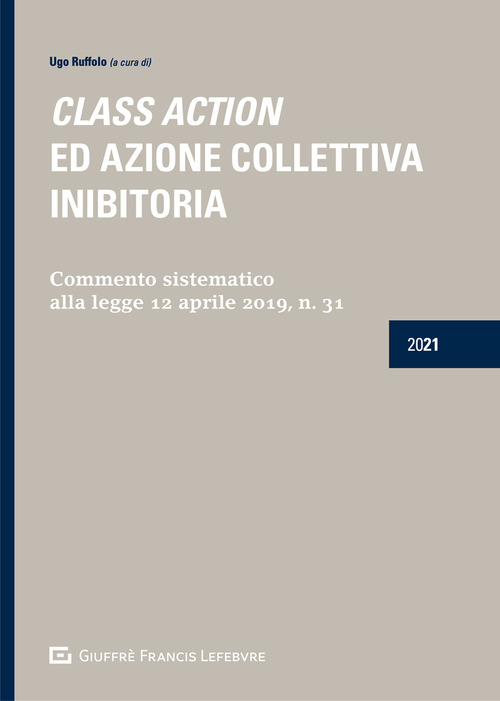 Ugo Ruffolo (a cura di)

CLASS ACTION
ED AZIONE COLLETTIVA
INIBITORIA

Commento sistematico
alla legge 12 aprile 2019, n. 31

2021

GIUFFRÈ FRANCIS LEFEBVRE